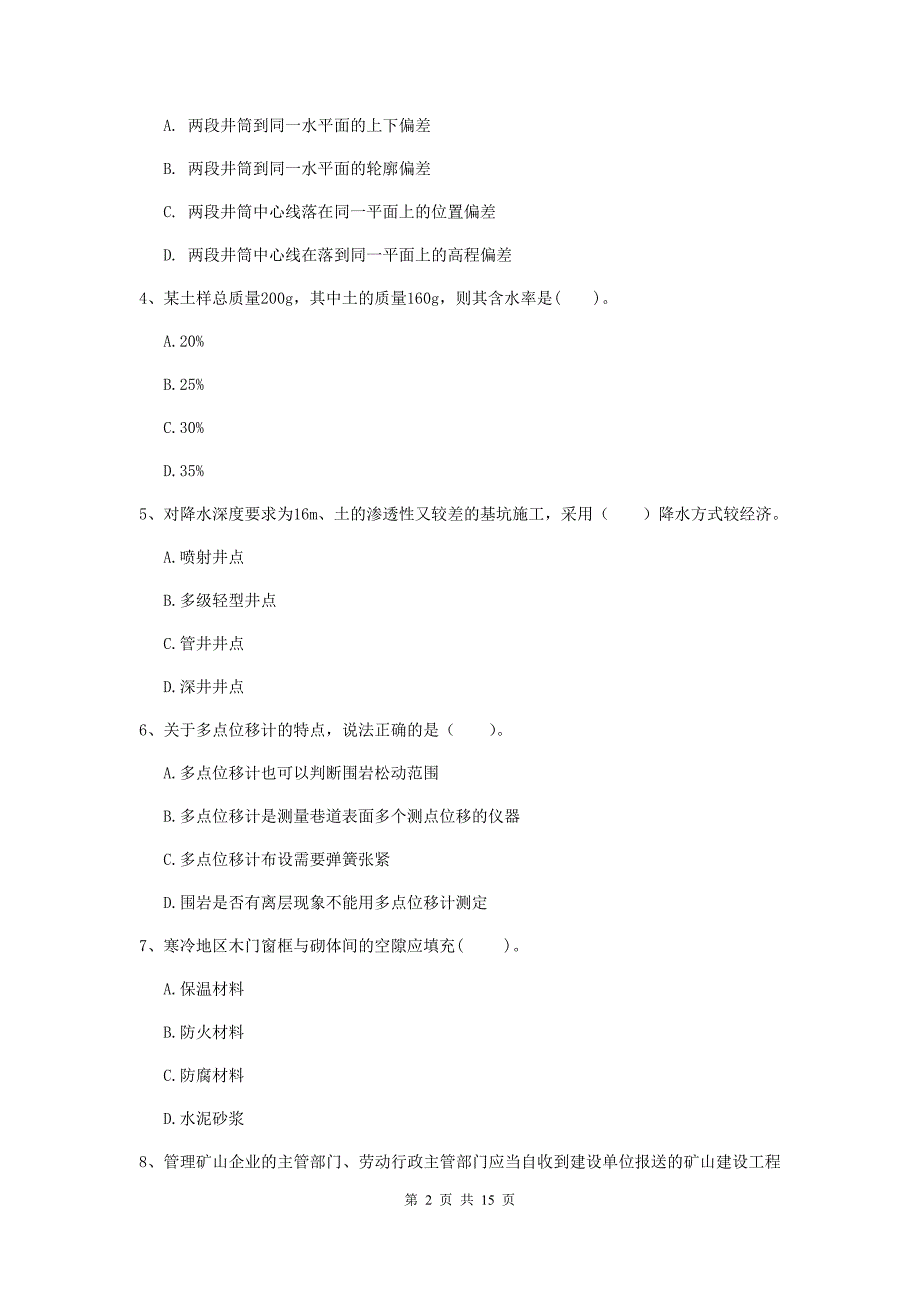 A. 两段井筒到同一水平面的上下偏差

B. 两段井筒到同一水平面的轮廓偏差

C. 两段井筒中心线落在同一平面上的位置偏差

D. 两段井筒中心线在落到同一平面上的高程偏差

4、某土样总质量200g，其中土的质量160g，则其含水率是(　　)。

A. 20%

B. 25%

C. 30%

D. 35%

5、对降水深度要求为16m、土的渗透性又较差的基坑施工，采用（　　）降水方式较经济。

A. 喷射井点

B. 多级轻型井点

C. 管井井点

D. 深井井点

6、关于多点位移计的特点，说法正确的是（　　)。

A. 多点位移计也可以判断围岩松动范围

B. 多点位移计是测量巷道表面多个测点位移的仪器

C. 多点位移计布设需要弹簧张紧

D. 围岩是否有离层现象不能用多点位移计测定

7、寒冷地区木门窗框与砌体间的空隙应填充(　　)。

A. 保温材料

B. 防火材料

C. 防腐材料

D. 水泥砂浆

8、管理矿山企业的主管部门、劳动行政主管部门应当自收到建设单位报送的矿山建设工程

第 2 页 共 15 页